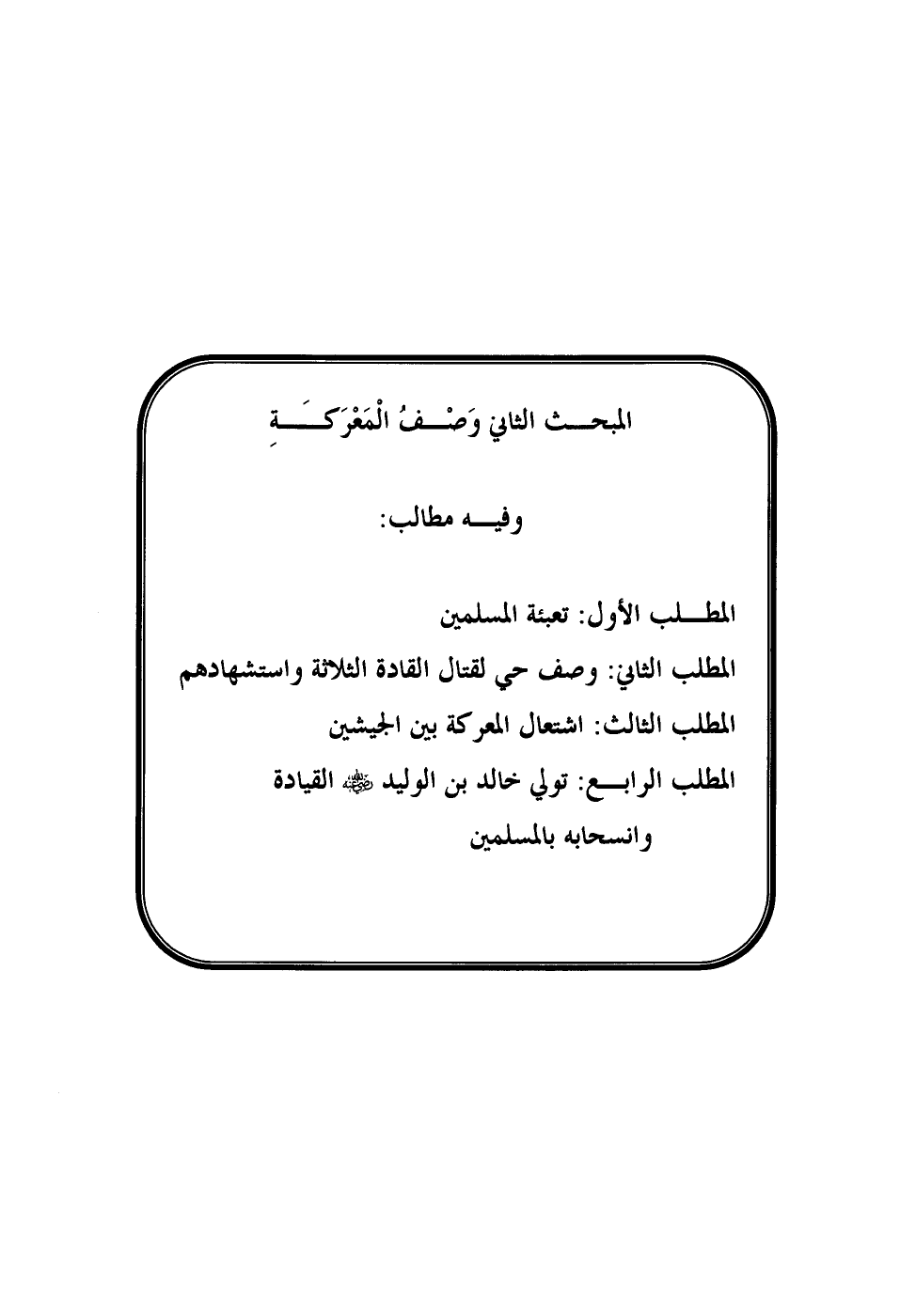 المبحث الثاني وَصْفُ الْمَعْرَكَةِ

وفيه مطالب:

المطلب الأول: تعبئة المسلمين

المطلب الثاني: وصف حي لقتال القادة الثلاثة واستشهادهم

المطلب الثالث: اشتعال المعركة بين الجيشين

المطلب الرابع: تولي خالد بن الوليد ﷺ القيادة وانسحابه بالمسلمين